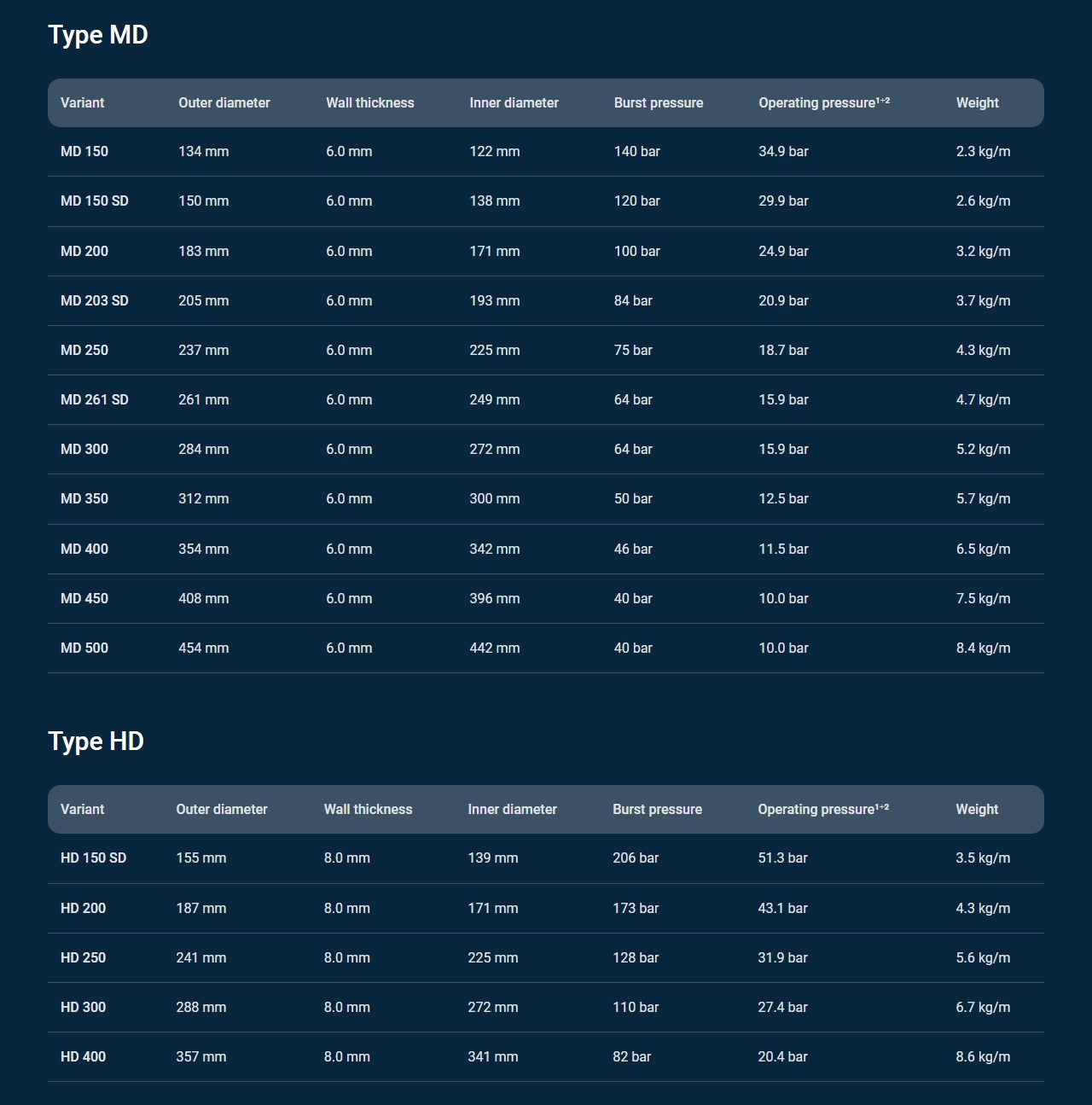 Type MD

| Variant | Outer diameter | Wall thickness | Inner diameter | Burst pressure | Operating pressure$^{1+2}$ | Weight |
|---|---|---|---|---|---|---|
| MD 150 | 134 mm | 6.0 mm | 122 mm | 140 bar | 34.9 bar | 2.3 kg/m |
| MD 150 SD | 150 mm | 6.0 mm | 138 mm | 120 bar | 29.9 bar | 2.6 kg/m |
| MD 200 | 183 mm | 6.0 mm | 171 mm | 100 bar | 24.9 bar | 3.2 kg/m |
| MD 203 SD | 205 mm | 6.0 mm | 193 mm | 84 bar | 20.9 bar | 3.7 kg/m |
| MD 250 | 237 mm | 6.0 mm | 225 mm | 75 bar | 18.7 bar | 4.3 kg/m |
| MD 261 SD | 261 mm | 6.0 mm | 249 mm | 64 bar | 15.9 bar | 4.7 kg/m |
| MD 300 | 284 mm | 6.0 mm | 272 mm | 64 bar | 15.9 bar | 5.2 kg/m |
| MD 350 | 312 mm | 6.0 mm | 300 mm | 50 bar | 12.5 bar | 5.7 kg/m |
| MD 400 | 354 mm | 6.0 mm | 342 mm | 46 bar | 11.5 bar | 6.5 kg/m |
| MD 450 | 408 mm | 6.0 mm | 396 mm | 40 bar | 10.0 bar | 7.5 kg/m |
| MD 500 | 454 mm | 6.0 mm | 442 mm | 40 bar | 10.0 bar | 8.4 kg/m |

Type HD

| Variant | Outer diameter | Wall thickness | Inner diameter | Burst pressure | Operating pressure$^{1+2}$ | Weight |
|---|---|---|---|---|---|---|
| HD 150 SD | 155 mm | 8.0 mm | 139 mm | 206 bar | 51.3 bar | 3.5 kg/m |
| HD 200 | 187 mm | 8.0 mm | 171 mm | 173 bar | 43.1 bar | 4.3 kg/m |
| HD 250 | 241 mm | 8.0 mm | 225 mm | 128 bar | 31.9 bar | 5.6 kg/m |
| HD 300 | 288 mm | 8.0 mm | 272 mm | 110 bar | 27.4 bar | 6.7 kg/m |
| HD 400 | 357 mm | 8.0 mm | 341 mm | 82 bar | 20.4 bar | 8.6 kg/m |